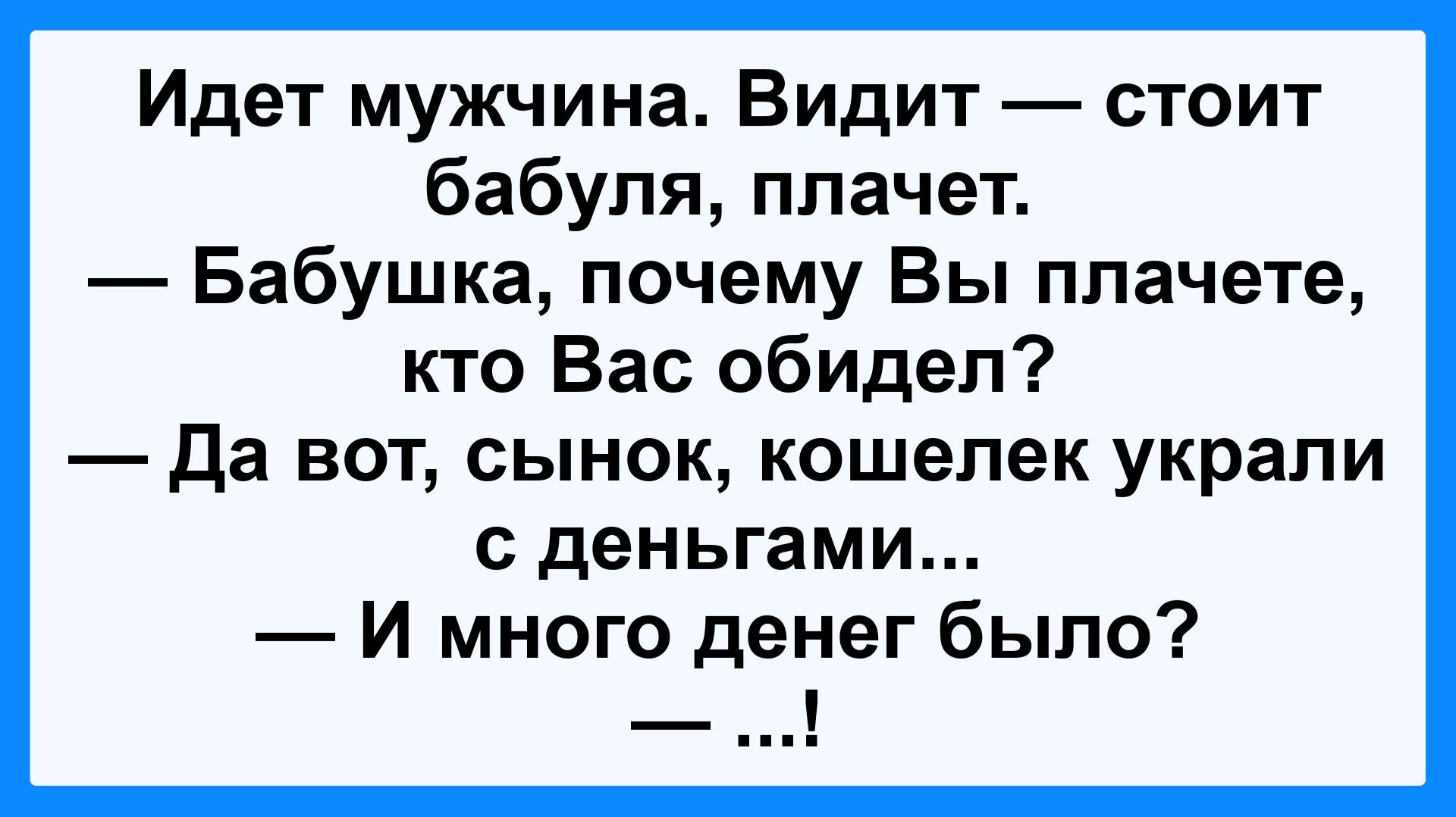 Идет мужчина. Видит — стоит бабуля, плачет.
— Бабушка, почему Вы плачете, кто Вас обидел?
— Да вот, сынок, кошелек украли с деньгами...
— И много денег было?
— ...!